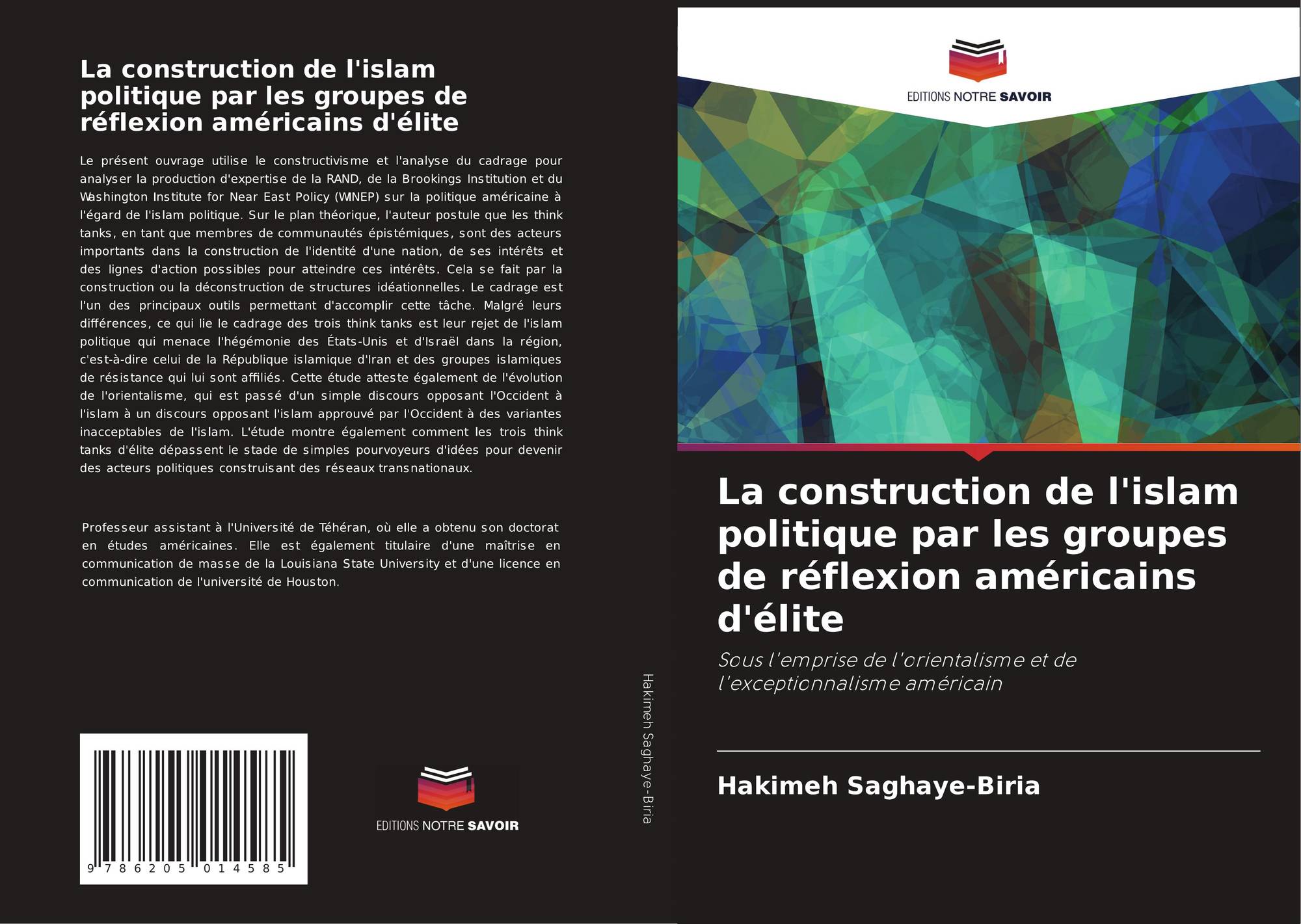 La construction de l'islam politique par les groupes de réflexion américains d'élite

Le présent ouvrage utilise le constructivisme et l'analyse du cadrage pour analyser la production d'expertise de la RAND, de la Brookings Institution et du Washington Institute for Near East Policy (WINEP) sur la politique américaine à l'égard de l'islam politique. Sur le plan théorique, l'auteur postule que les think tanks, en tant que membres de communautés épistémiques, sont des acteurs importants dans la construction de l'identité d'une nation, de ses intérêts et des lignes d'action possibles pour atteindre ces intérêts. Cela se fait par la construction ou la déconstruction de structures idéationnelles. Le cadrage est l'un des principaux outils permettant d'accomplir cette tâche. Malgré leurs différences, ce qui lie le cadrage des trois think tanks est leur rejet de l'islam politique qui menace l'hégémonie des États-Unis et d'Israël dans la région, c'est-à-dire celui de la République islamique d'Iran et des groupes islamiques de résistance qui lui sont affiliés. Cette étude atteste également de l'évolution de l'orientalisme, qui est passé d'un simple discours opposant l'Occident à l'islam à un discours opposant l'islam approuvé par l'Occident à des variantes inacceptables de l'islam. L'étude montre également comment les trois think tanks d'élite dépassent le stade de simples pourvoyeurs d'idées pour devenir des acteurs politiques construisant des réseaux transnationaux.

Professeur assistant à l'Université de Téhéran, où elle a obtenu son doctorat en études américaines. Elle est également titulaire d'une maîtrise en communication de masse de la Louisiana State University et d'une licence en communication de l'université de Houston.

9 786205 014585

EDITIONS NOTRE SAVOIR

Hakimeh Saghaye-Biria

EDITIONS NOTRE SAVOIR

La construction de l'islam politique par les groupes de réflexion américains d'élite

Sous l'emprise de l'orientalisme et de l'exceptionnalisme américain

Hakimeh Saghaye-Biria